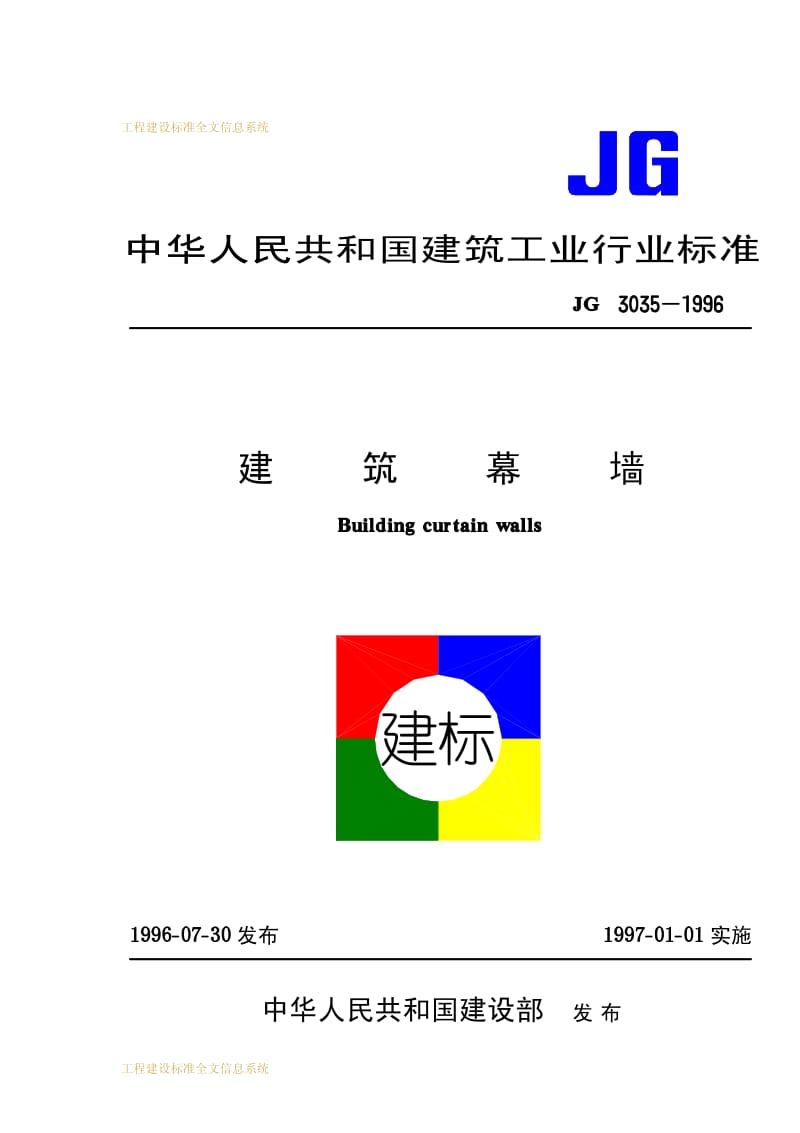 工程建设标准全文信息系统

JG

中华人民共和国建筑工业行业标准

JG 3035—1996

建 筑 幕 墙

Building curtain walls

建标

1996-07-30 发布

1997-01-01 实施

中华人民共和国建设部 发 布

工程建设标准全文信息系统